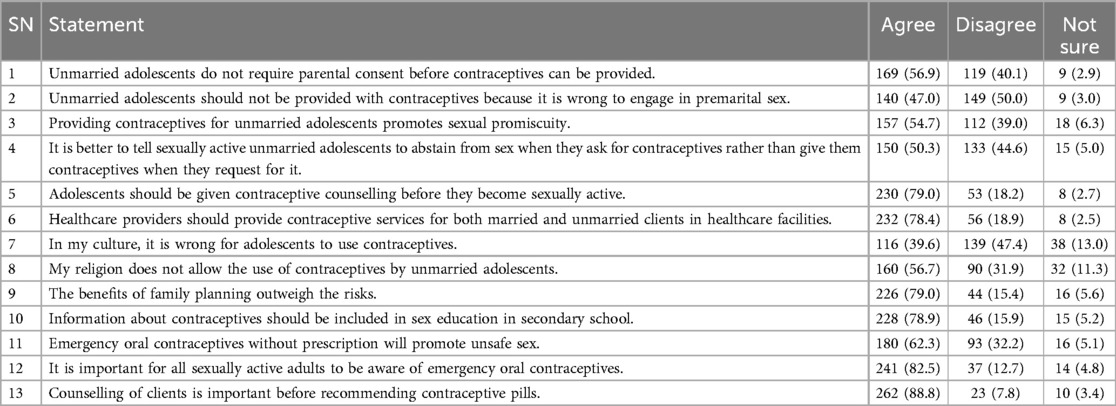 | SN | Statement | Agree | Disagree | Not sure |
|---|---|---|---|---|
| 1 | Unmarried adolescents do not require parental consent before contraceptives can be provided. | 169 (56.9) | 119 (40.1) | 9 (2.9) |
| 2 | Unmarried adolescents should not be provided with contraceptives because it is wrong to engage in premarital sex. | 140 (47.0) | 149 (50.0) | 9 (3.0) |
| 3 | Providing contraceptives for unmarried adolescents promotes sexual promiscuity. | 157 (54.7) | 112 (39.0) | 18 (6.3) |
| 4 | It is better to tell sexually active unmarried adolescents to abstain from sex when they ask for contraceptives rather than give them contraceptives when they request for it. | 150 (50.3) | 133 (44.6) | 15 (5.0) |
| 5 | Adolescents should be given contraceptive counselling before they become sexually active. | 230 (79.0) | 53 (18.2) | 8 (2.7) |
| 6 | Healthcare providers should provide contraceptive services for both married and unmarried clients in healthcare facilities. | 232 (78.4) | 56 (18.9) | 8 (2.5) |
| 7 | In my culture, it is wrong for adolescents to use contraceptives. | 116 (39.6) | 139 (47.4) | 38 (13.0) |
| 8 | My religion does not allow the use of contraceptives by unmarried adolescents. | 160 (56.7) | 90 (31.9) | 32 (11.3) |
| 9 | The benefits of family planning outweigh the risks. | 226 (79.0) | 44 (15.4) | 16 (5.6) |
| 10 | Information about contraceptives should be included in sex education in secondary school. | 228 (78.9) | 46 (15.9) | 15 (5.2) |
| 11 | Emergency oral contraceptives without prescription will promote unsafe sex. | 180 (62.3) | 93 (32.2) | 16 (5.1) |
| 12 | It is important for all sexually active adults to be aware of emergency oral contraceptives. | 241 (82.5) | 37 (12.7) | 14 (4.8) |
| 13 | Counselling of clients is important before recommending contraceptive pills. | 262 (88.8) | 23 (7.8) | 10 (3.4) |